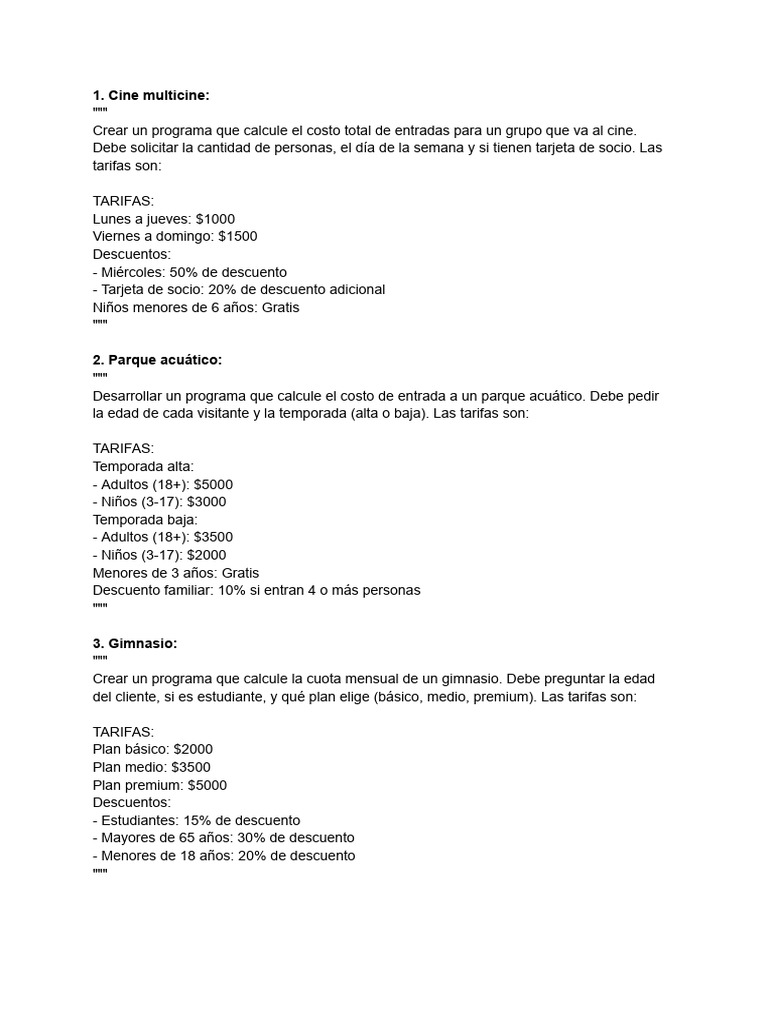 1. Cine multicine:
"""
Crear un programa que calcule el costo total de entradas para un grupo que va al cine. Debe solicitar la cantidad de personas, el día de la semana y si tienen tarjeta de socio. Las tarifas son:

TARIFAS:
Lunes a jueves: $1000
Viernes a domingo: $1500
Descuentos:
- Miércoles: 50% de descuento
- Tarjeta de socio: 20% de descuento adicional
Niños menores de 6 años: Gratis
"""

2. Parque acuático:
"""
Desarrollar un programa que calcule el costo de entrada a un parque acuático. Debe pedir la edad de cada visitante y la temporada (alta o baja). Las tarifas son:

TARIFAS:
Temporada alta:
- Adultos (18+): $5000
- Niños (3-17): $3000
Temporada baja:
- Adultos (18+): $3500
- Niños (3-17): $2000
Menores de 3 años: Gratis
Descuento familiar: 10% si entran 4 o más personas
"""

3. Gimnasio:
"""
Crear un programa que calcule la cuota mensual de un gimnasio. Debe preguntar la edad del cliente, si es estudiante, y qué plan elige (básico, medio, premium). Las tarifas son:

TARIFAS:
Plan básico: $2000
Plan medio: $3500
Plan premium: $5000
Descuentos:
- Estudiantes: 15% de descuento
- Mayores de 65 años: 30% de descuento
- Menores de 18 años: 20% de descuento
"""